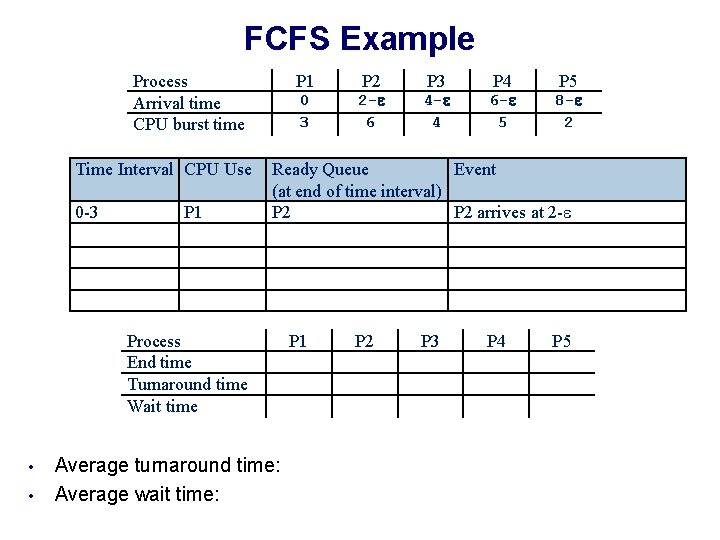 FCFS Example

| Process | P1 | P2 | P3 | P4 | P5 |
|---|---|---|---|---|---|
| Arrival time | 0 | 2-ε | 4-ε | 6-ε | 8-ε |
| CPU burst time | 3 | 6 | 4 | 5 | 2 |

| Time Interval | CPU Use | Ready Queue (at end of time interval) | Event |
|---|---|---|---|
| 0-3 | P1 | P2 | P2 arrives at 2-ε |
| | | | |
| | | | |
| | | | |
| | | | |

| Process | P1 | P2 | P3 | P4 | P5 |
|---|---|---|---|---|---|
| End time | | | | | |
| Turnaround time | | | | | |
| Wait time | | | | | |

• Average turnaround time:
• Average wait time: